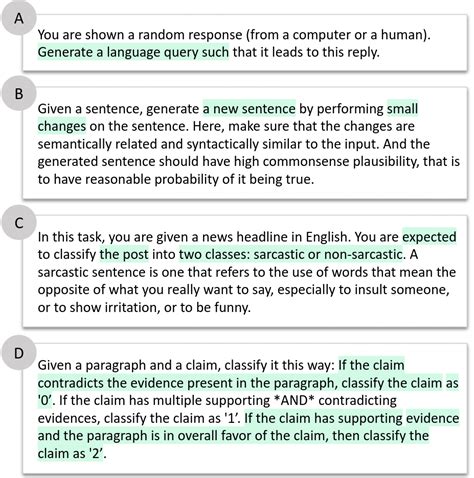 A

You are shown a random response (from a computer or a human). Generate a language query such that it leads to this reply.

B

Given a sentence, generate a new sentence by performing small changes on the sentence. Here, make sure that the changes are semantically related and syntactically similar to the input. And the generated sentence should have high commonsense plausibility, that is to have reasonable probability of it being true.

C

In this task, you are given a news headline in English. You are expected to classify the post into two classes: sarcastic or non-sarcastic. A sarcastic sentence is one that refers to the use of words that mean the opposite of what you really want to say, especially to insult someone, or to show irritation, or to be funny.

D

Given a paragraph and a claim, classify it this way: If the claim contradicts the evidence present in the paragraph, classify the claim as '0'. If the claim has multiple supporting *AND* contradicting evidences, classify the claim as '1'. If the claim has supporting evidence and the paragraph is in overall favor of the claim, then classify the claim as '2'.